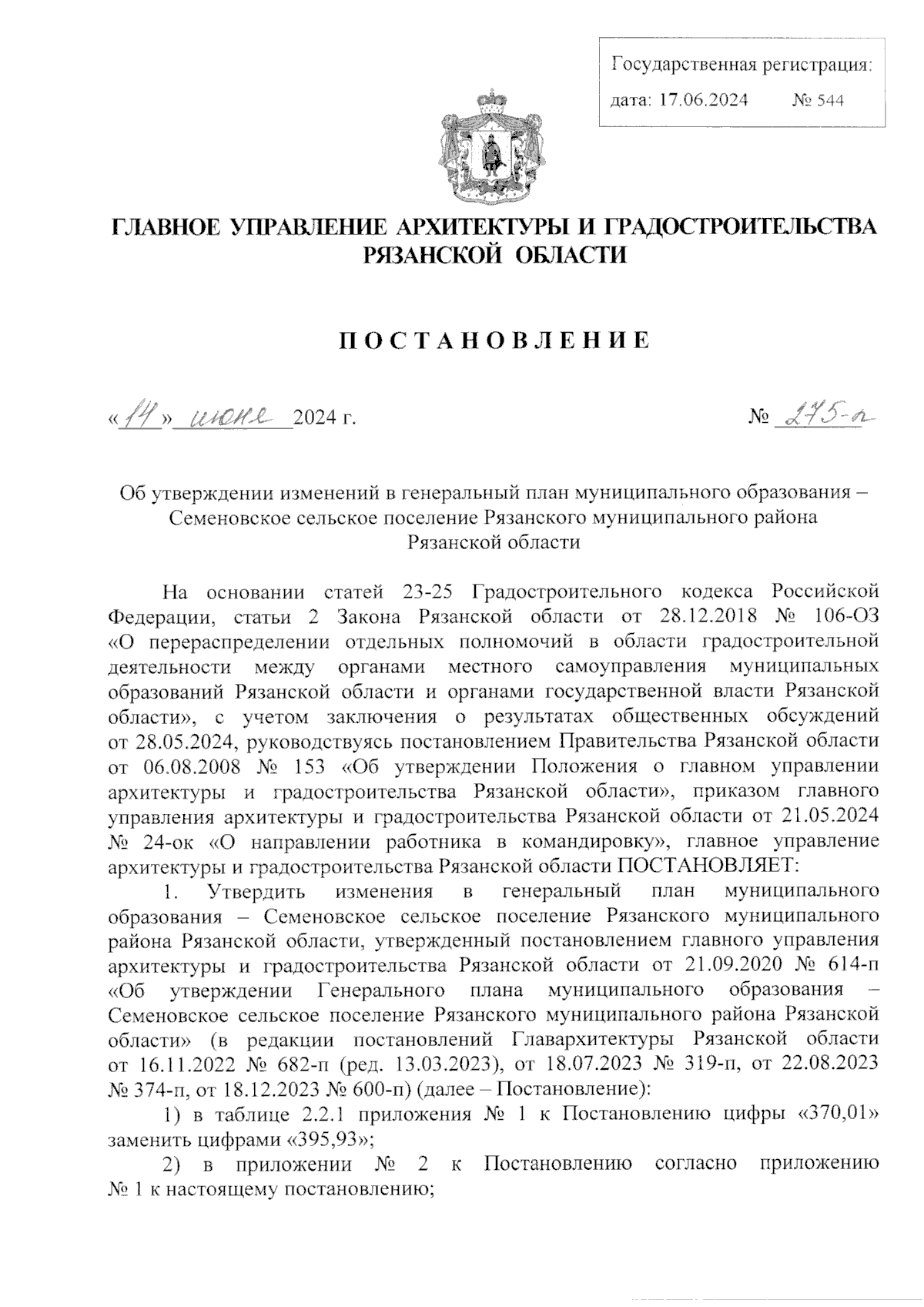 Государственная регистрация:
дата: 17.06.2024 № 544

ГЛАВНОЕ УПРАВЛЕНИЕ АРХИТЕКТУРЫ И ГРАДОСТРОИТЕЛЬСТВА РЯЗАНСКОЙ ОБЛАСТИ

ПОСТАНОВЛЕНИЕ

«14» июня 2024 г. № 275-п

Об утверждении изменений в генеральный план муниципального образования – Семеновское сельское поселение Рязанского муниципального района Рязанской области

На основании статей 23-25 Градостроительного кодекса Российской Федерации, статьи 2 Закона Рязанской области от 28.12.2018 № 106-ОЗ «О перераспределении отдельных полномочий в области градостроительной деятельности между органами местного самоуправления муниципальных образований Рязанской области и органами государственной власти Рязанской области», с учетом заключения о результатах общественных обсуждений от 28.05.2024, руководствуясь постановлением Правительства Рязанской области от 06.08.2008 № 153 «Об утверждении Положения о главном управлении архитектуры и градостроительства Рязанской области», приказом главного управления архитектуры и градостроительства Рязанской области от 21.05.2024 № 24-ок «О направлении работника в командировку», главное управление архитектуры и градостроительства Рязанской области ПОСТАНОВЛЯЕТ:

1. Утвердить изменения в генеральный план муниципального образования – Семеновское сельское поселение Рязанского муниципального района Рязанской области, утвержденный постановлением главного управления архитектуры и градостроительства Рязанской области от 21.09.2020 № 614-п «Об утверждении Генерального плана муниципального образования – Семеновское сельское поселение Рязанского муниципального района Рязанской области» (в редакции постановлений Главархитектуры Рязанской области от 16.11.2022 № 682-п (ред. 13.03.2023), от 18.07.2023 № 319-п, от 22.08.2023 № 374-п, от 18.12.2023 № 600-п) (далее – Постановление):

1) в таблице 2.2.1 приложения № 1 к Постановлению цифры «370,01» заменить цифрами «395,93»;

2) в приложении № 2 к Постановлению согласно приложению № 1 к настоящему постановлению;